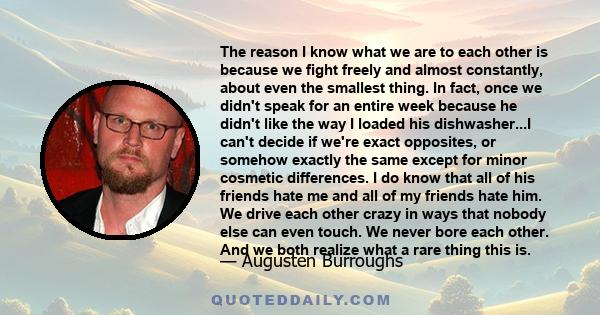 The reason I know what we are to each other is because we fight freely and almost constantly, about even the smallest thing. In fact, once we didn't speak for an entire week because he didn't like the way I loaded his dishwasher...I can't decide if we're exact opposites, or somehow exactly the same except for minor cosmetic differences. I do know that all of his friends hate me and all of my friends hate him. We drive each other crazy in ways that nobody else can even touch. We never bore each other. And we both realize what a rare thing this is.

— Augusten Burroughs

QUOTEDDAILY.COM